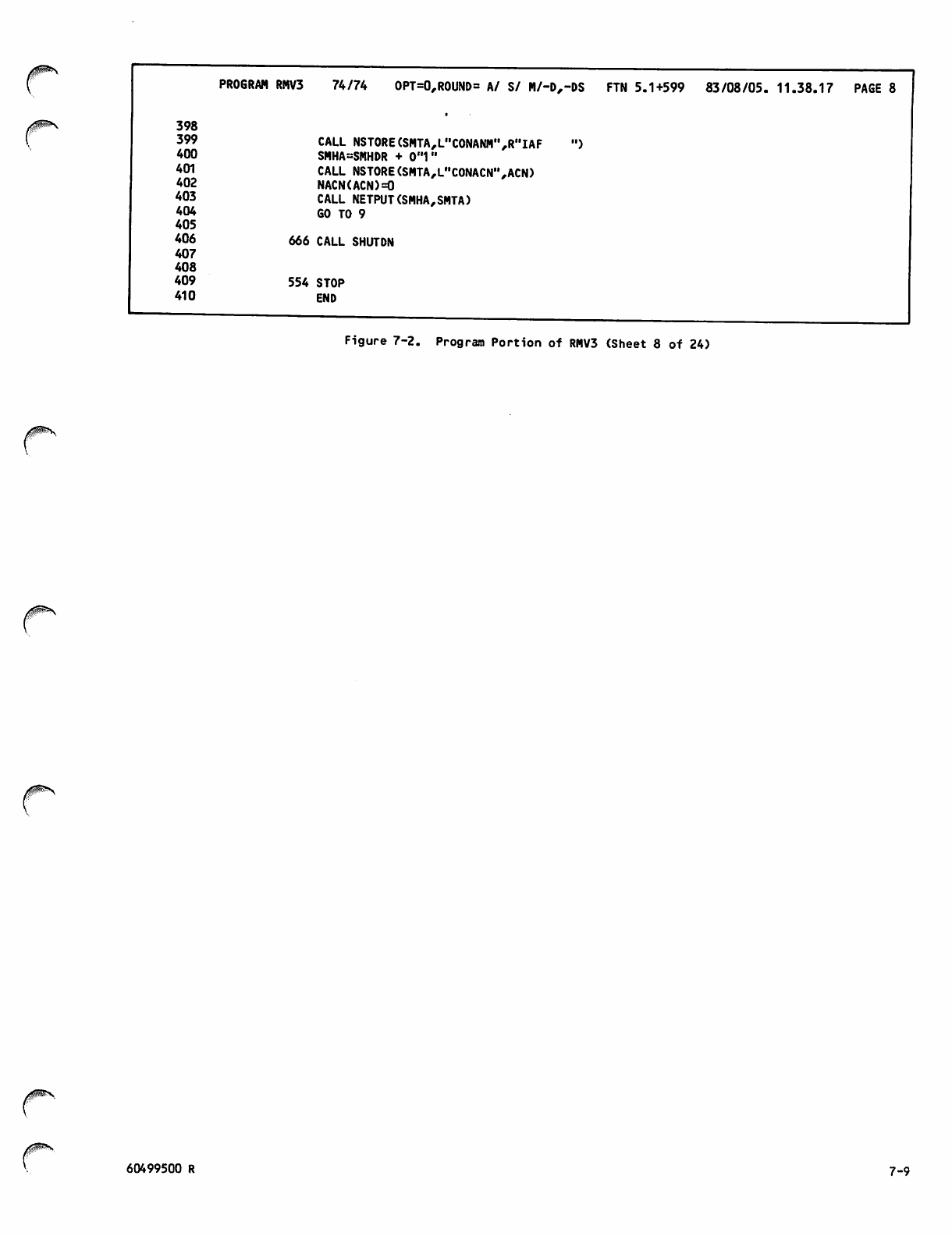 PROGRAM RMV3    74/74    OPT=0,ROUND= A/ S/ M/-D,-DS    FTN 5.1+599    83/08/05. 11.38.17    PAGE 8

398
399            CALL NSTORE(SMTA,L"CONANM",R"IAF     ")
400            SMHA=SMHDR + O"1"
401            CALL NSTORE(SMTA,L"CONACN",ACN)
402            NACN(ACN)=0
403            CALL NETPUT(SMHA,SMTA)
404            GO TO 9
405
406        666 CALL SHUTDN
407
408
409        554 STOP
410            END

Figure 7-2. Program Portion of RMV3 (Sheet 8 of 24)

60499500 R

7-9